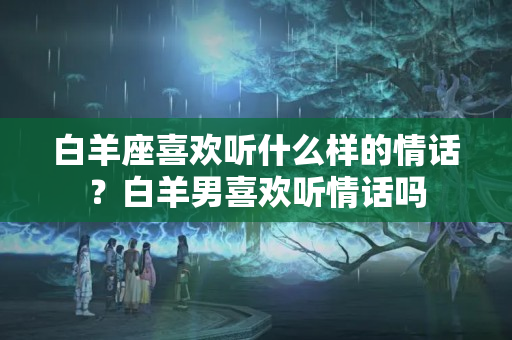 白羊座喜欢听什么样的情话？白羊男喜欢听情话吗